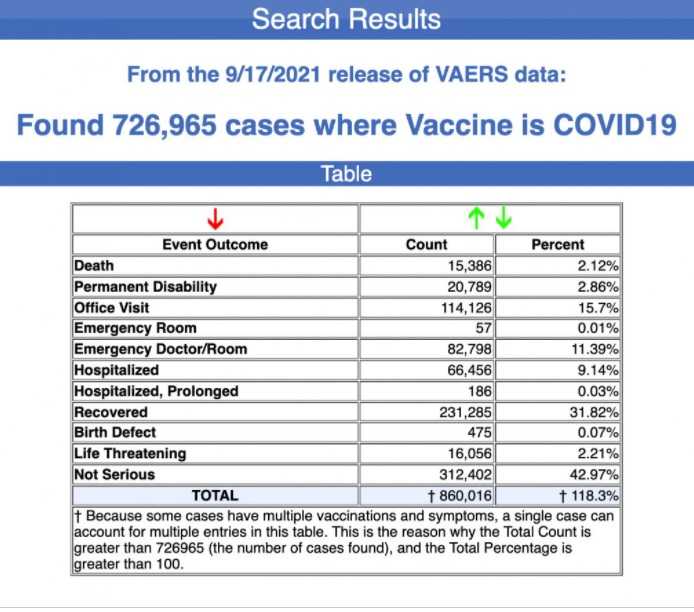 Search Results

From the 9/17/2021 release of VAERS data:

Found 726,965 cases where Vaccine is COVID19

Table

| ↓ | ↑ ↓ | |
|---|---|---|
| Event Outcome | Count | Percent |
| Death | 15,386 | 2.12% |
| Permanent Disability | 20,789 | 2.86% |
| Office Visit | 114,126 | 15.7% |
| Emergency Room | 57 | 0.01% |
| Emergency Doctor/Room | 82,798 | 11.39% |
| Hospitalized | 66,456 | 9.14% |
| Hospitalized, Prolonged | 186 | 0.03% |
| Recovered | 231,285 | 31.82% |
| Birth Defect | 475 | 0.07% |
| Life Threatening | 16,056 | 2.21% |
| Not Serious | 312,402 | 42.97% |
| TOTAL | † 860,016 | † 118.3% |

† Because some cases have multiple vaccinations and symptoms, a single case can account for multiple entries in this table. This is the reason why the Total Count is greater than 726965 (the number of cases found), and the Total Percentage is greater than 100.